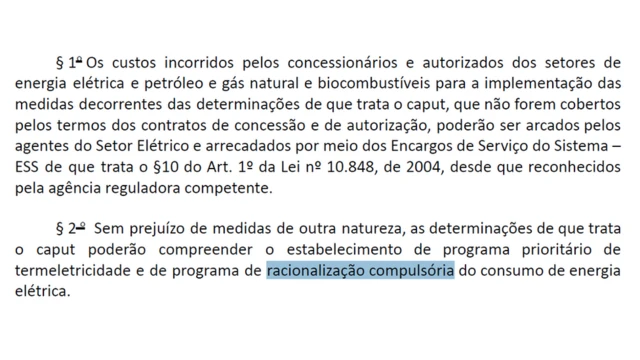 § 1º Os custos incorridos pelos concessionários e autorizados dos setores de energia elétrica e petróleo e gás natural e biocombustíveis para a implementação das medidas decorrentes das determinações de que trata o caput, que não forem cobertos pelos termos dos contratos de concessão e de autorização, poderão ser arcados pelos agentes do Setor Elétrico e arrecadados por meio dos Encargos de Serviço do Sistema – ESS de que trata o §10 do Art. 1º da Lei nº 10.848, de 2004, desde que reconhecidos pela agência reguladora competente.

§ 2º Sem prejuízo de medidas de outra natureza, as determinações de que trata o caput poderão compreender o estabelecimento de programa prioritário de termeletricidade e de programa de racionalização compulsória do consumo de energia elétrica.